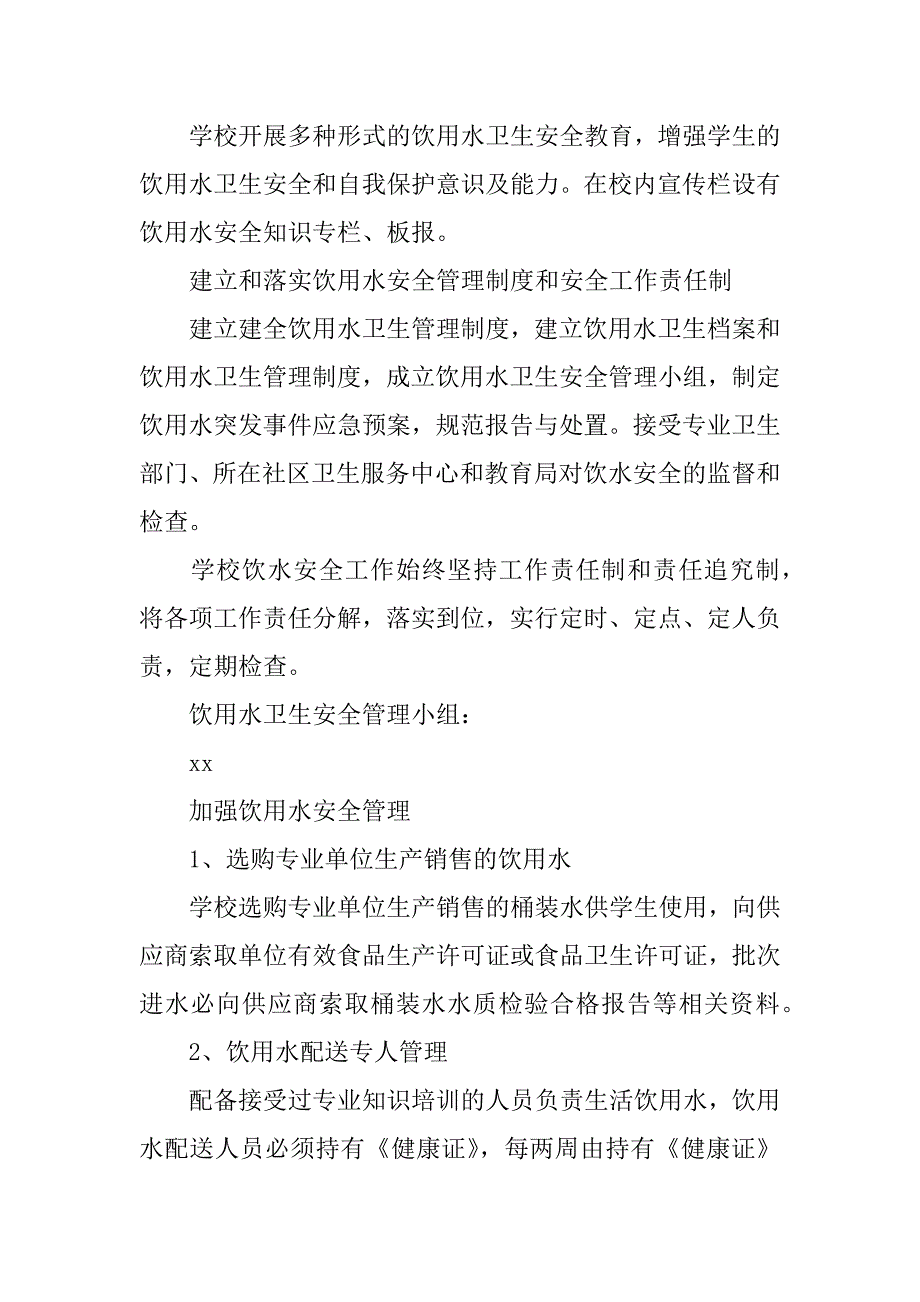 学校开展多种形式的饮用水卫生安全教育，增强学生的饮用水卫生安全和自我保护意识及能力。在校内宣传栏设有饮用水安全知识专栏、板报。

建立和落实饮用水安全管理制度和安全工作责任制

建立建全饮用水卫生管理制度，建立饮用水卫生档案和饮用水卫生管理制度，成立饮用水卫生安全管理小组，制定饮用水突发事件应急预案，规范报告与处置。接受专业卫生部门、所在社区卫生服务中心和教育局对饮水安全的监督和检查。

学校饮水安全工作始终坚持工作责任制和责任追究制，将各项工作责任分解，落实到位，实行定时、定点、定人负责，定期检查。

饮用水卫生安全管理小组：

xx

加强饮用水安全管理

1、选购专业单位生产销售的饮用水

学校选购专业单位生产销售的桶装水供学生使用，向供应商索取单位有效食品生产许可证或食品卫生许可证，批次进水必向供应商索取桶装水水质检验合格报告等相关资料。

2、饮用水配送专人管理

配备接受过专业知识培训的人员负责生活饮用水，饮用水配送人员必须持有《健康证》，每两周由持有《健康证》